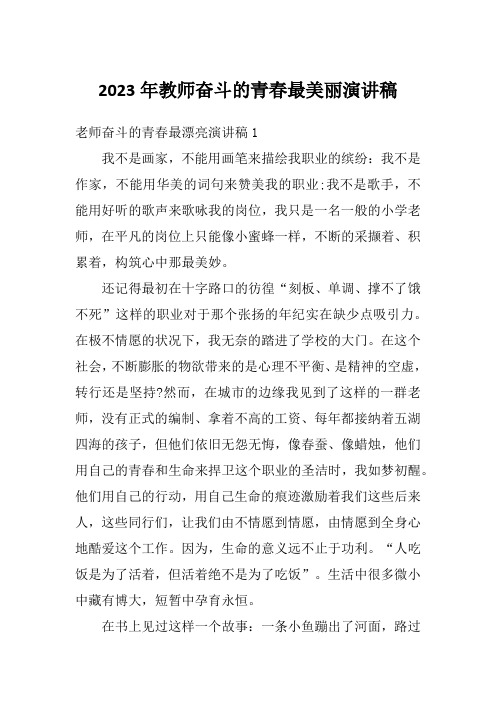 2023 年教师奋斗的青春最美丽演讲稿

老师奋斗的青春最漂亮演讲稿 1

我不是画家，不能用画笔来描绘我职业的缤纷：我不是作家，不能用华美的词句来赞美我的职业;我不是歌手，不能用好听的歌声来歌咏我的岗位，我只是一名一般的小学老师，在平凡的岗位上只能像小蜜蜂一样，不断的采撷着、积累着，构筑心中那最美妙。

还记得最初在十字路口的彷徨“刻板、单调、撑不了饿不死”这样的职业对于那个张扬的年纪实在缺少点吸引力。在极不情愿的状况下，我无奈的踏进了学校的大门。在这个社会，不断膨胀的物欲带来的是心理不平衡、是精神的空虚，转行还是坚持?然而，在城市的边缘我见到了这样的一群老师，没有正式的编制、拿着不高的工资、每年都接纳着五湖四海的孩子，但他们依旧无怨无悔，像春蚕、像蜡烛，他们用自己的青春和生命来捍卫这个职业的圣洁时，我如梦初醒。他们用自己的行动，用自己生命的痕迹激励着我们这些后来人，这些同行们，让我们由不情愿到情愿，由情愿到全身心地酷爱这个工作。因为，生命的意义远不止于功利。“人吃饭是为了活着，但活着绝不是为了吃饭”。生活中很多微小中藏有博大，短暂中孕育永恒。

在书上见过这样一个故事：一条小鱼蹦出了河面，路过